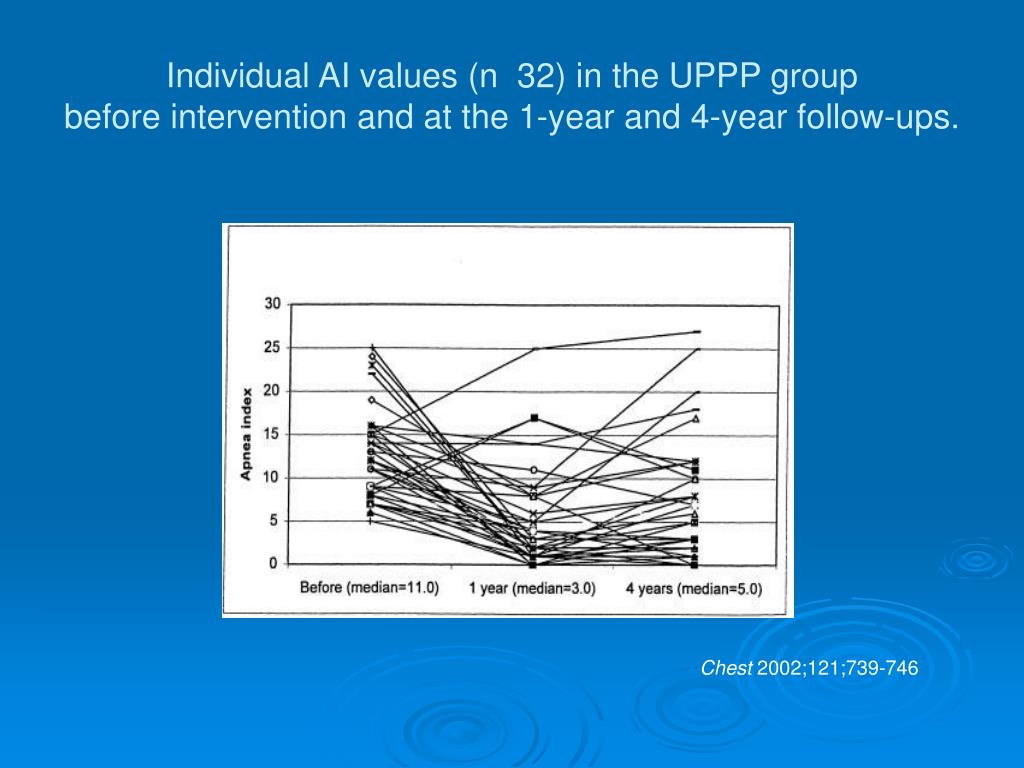 Individual AI values (n 32) in the UPPP group before intervention and at the 1-year and 4-year follow-ups.

Apnea index

30
25
20
15
10
5
0

Before (median=11.0)
1 year (median=3.0)
4 years (median=5.0)

Chest 2002;121;739-746